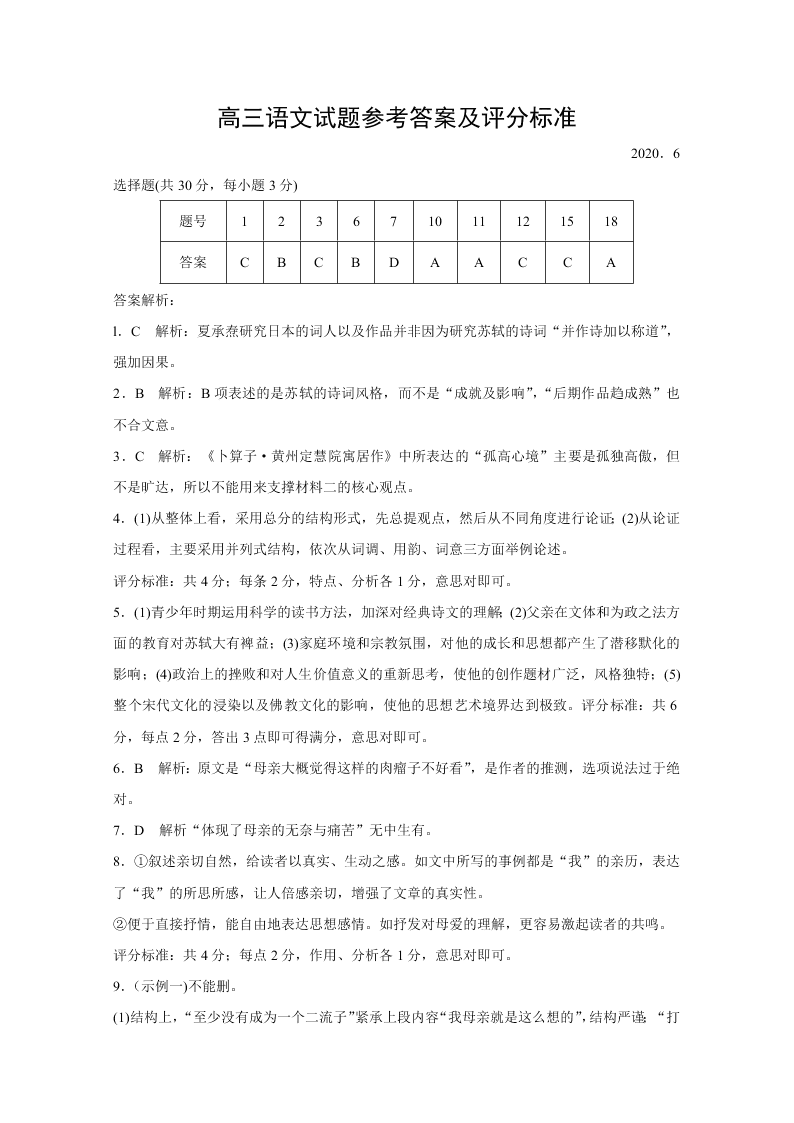 高三语文试题参考答案及评分标准

2020．6

选择题(共 30 分，每小题 3 分)

| 题号 | 1 | 2 | 3 | 6 | 7 | 10 | 11 | 12 | 15 | 18 |
|---|---|---|---|---|---|---|---|---|---|---|
| 答案 | C | B | C | B | D | A | A | C | C | A |

答案解析：

l. C　解析：夏承焘研究日本的词人以及作品并非因为研究苏轼的诗词“并作诗加以称道”，强加因果。

2．B　解析：B 项表述的是苏轼的诗词风格，而不是“成就及影响”，“后期作品趋成熟”也不合文意。

3．C　解析：《卜算子·黄州定慧院寓居作》中所表达的“孤高心境”主要是孤独高傲，但不是旷达，所以不能用来支撑材料二的核心观点。

4．(1)从整体上看，采用总分的结构形式，先总提观点，然后从不同角度进行论证；(2)从论证过程看，主要采用并列式结构，依次从词调、用韵、词意三方面举例论述。

评分标准：共 4 分；每条 2 分，特点、分析各 1 分，意思对即可。

5．(1)青少年时期运用科学的读书方法，加深对经典诗文的理解；(2)父亲在文体和为政之法方面的教育对苏轼大有裨益；(3)家庭环境和宗教氛围，对他的成长和思想都产生了潜移默化的影响；(4)政治上的挫败和对人生价值意义的重新思考，使他的创作题材广泛，风格独特；(5)整个宋代文化的浸染以及佛教文化的影响，使他的思想艺术境界达到极致。评分标准：共 6 分，每点 2 分，答出 3 点即可得满分，意思对即可。

6．B　解析：原文是“母亲大概觉得这样的肉瘤子不好看”，是作者的推测，选项说法过于绝对。

7．D　解析“体现了母亲的无奈与痛苦”无中生有。

8．①叙述亲切自然，给读者以真实、生动之感。如文中所写的事例都是“我”的亲历，表达了“我”的所思所感，让人倍感亲切，增强了文章的真实性。

②便于直接抒情，能自由地表达思想感情。如抒发对母爱的理解，更容易激起读者的共鸣。

评分标准：共 4 分；每点 2 分，作用、分析各 1 分，意思对即可。

9．(示例一)不能删。

(1)结构上，“至少没有成为一个二流子”紧承上段内容“我母亲就是这么想的”，结构严谨；“打